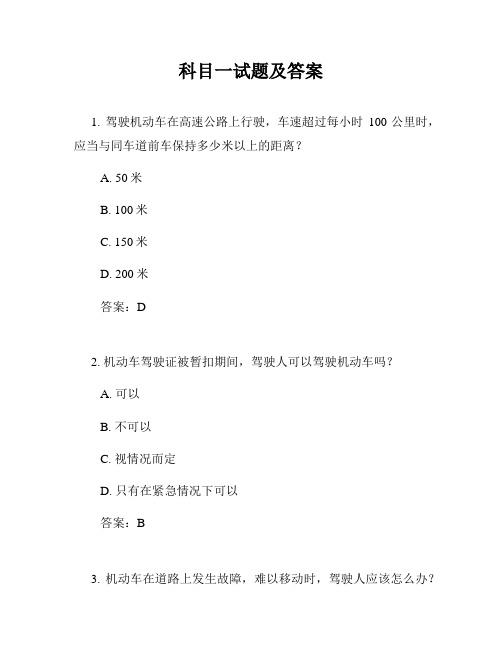 科目一试题及答案

1. 驾驶机动车在高速公路上行驶，车速超过每小时 100 公里时，应当与同车道前车保持多少米以上的距离？

A. 50 米

B. 100 米

C. 150 米

D. 200 米

答案：D

2. 机动车驾驶证被暂扣期间，驾驶人可以驾驶机动车吗？

A. 可以

B. 不可以

C. 视情况而定

D. 只有在紧急情况下可以

答案：B

3. 机动车在道路上发生故障，难以移动时，驾驶人应该怎么办？